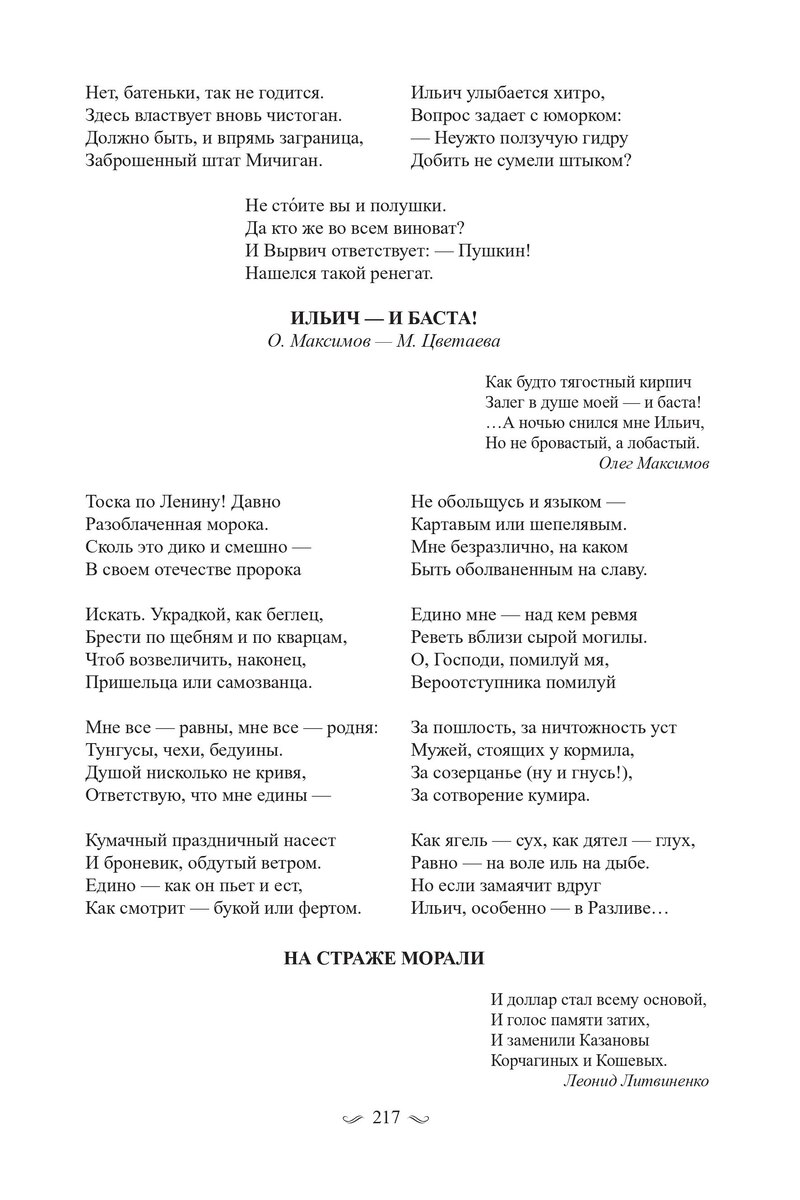 Нет, батеньки, так не годится.
Здесь властвует вновь чистоган.
Должно быть, и впрямь заграница,
Заброшенный штат Мичиган.

Ильич улыбается хитро,
Вопрос задает с юморком:
— Неужто ползучую гидру
Добить не сумели штыком?

Не сто́ите вы и полушки.
Да кто же во всем виноват?
И Вырвич ответствует: — Пушкин!
Нашелся такой ренегат.

ИЛЬИЧ — И БАСТА!
О. Максимов — М. Цветаева

Как будто тягостный кирпич
Залег в душе моей — и баста!
…А ночью снился мне Ильич,
Но не бровастый, а лобастый.
Олег Максимов

Тоска по Ленину! Давно
Разоблаченная морока.
Сколь это дико и смешно —
В своем отечестве пророка

Искать. Украдкой, как беглец,
Брести по щебням и по кварцам,
Чтоб возвеличить, наконец,
Пришельца или самозванца.

Мне все — равны, мне все — родня:
Тунгусы, чехи, бедуины.
Душой нисколько не кривя,
Ответствую, что мне едины —

Кумачный праздничный насест
И броневик, обдутый ветром.
Едино — как он пьет и ест,
Как смотрит — букой или фертом.

Не обольщусь и языком —
Картавым или шепелявым.
Мне безразлично, на каком
Быть оболваненным на славу.

Едино мне — над кем ревмя
Реветь вблизи сырой могилы.
О, Господи, помилуй мя,
Вероотступника помилуй

За пошлость, за ничтожность уст
Мужей, стоящих у кормила,
За созерцанье (ну и гнусь!),
За сотворение кумира.

Как ягель — сух, как дятел — глух,
Равно — на воле иль на дыбе.
Но если замаячит вдруг
Ильич, особенно — в Разливе…

НА СТРАЖЕ МОРАЛИ

И доллар стал всему основой,
И голос памяти затих,
И заменили Казановы
Корчагиных и Кошевых.
Леонид Литвиненко

217